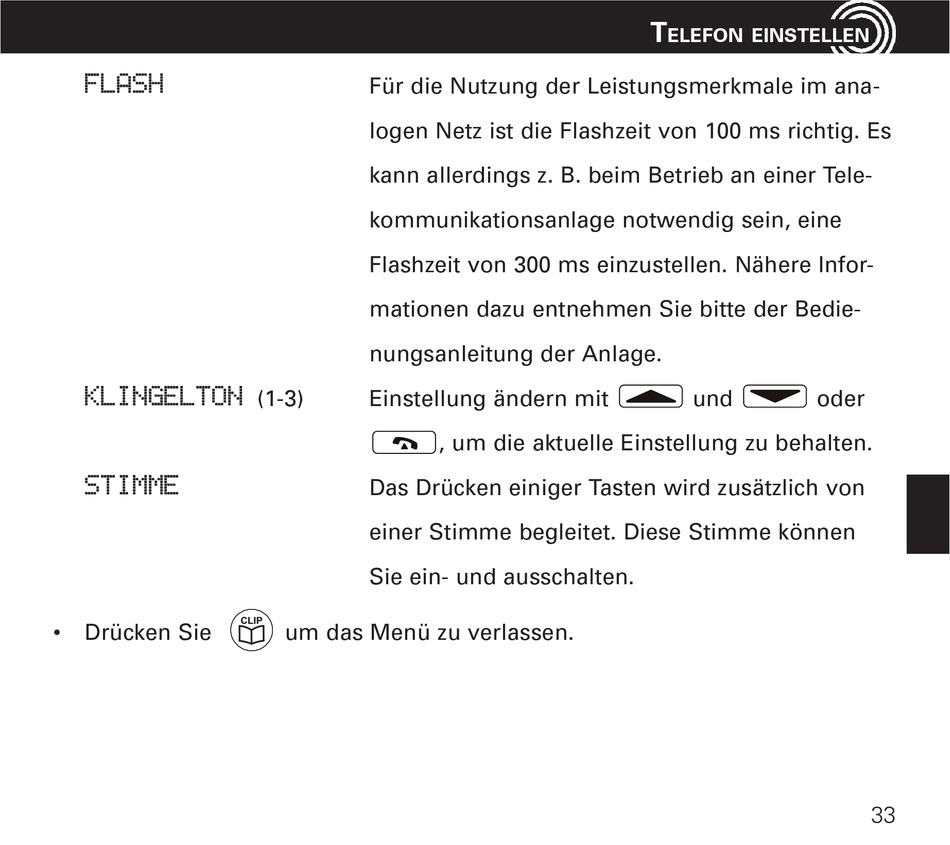 TELEFON EINSTELLEN

FLASH

Für die Nutzung der Leistungsmerkmale im analogen Netz ist die Flashzeit von 100 ms richtig. Es kann allerdings z. B. beim Betrieb an einer Telekommunikationsanlage notwendig sein, eine Flashzeit von 300 ms einzustellen. Nähere Informationen dazu entnehmen Sie bitte der Bedienungsanleitung der Anlage.

KLINGELTON (1-3)

Einstellung ändern mit und oder , um die aktuelle Einstellung zu behalten.

STIMME

Das Drücken einiger Tasten wird zusätzlich von einer Stimme begleitet. Diese Stimme können Sie ein- und ausschalten.

• Drücken Sie CLIP um das Menü zu verlassen.

33